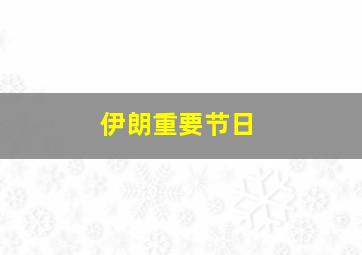 伊朗重要节日